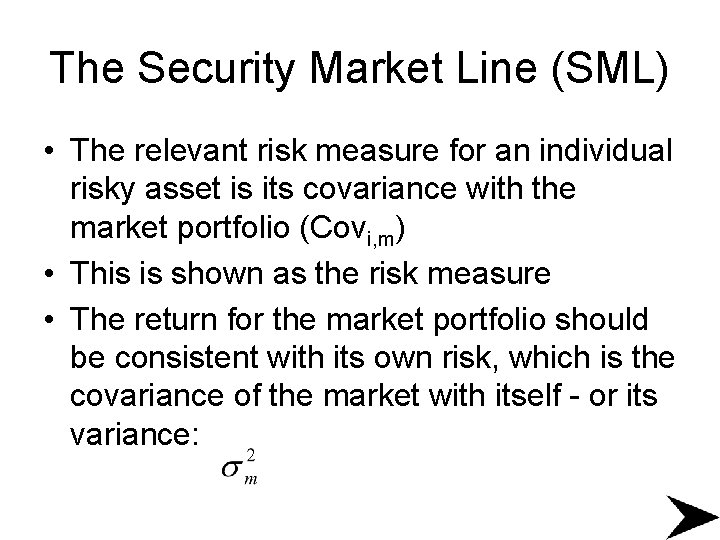 The Security Market Line (SML)

• The relevant risk measure for an individual risky asset is its covariance with the market portfolio ($Cov_{i,m}$)
• This is shown as the risk measure
• The return for the market portfolio should be consistent with its own risk, which is the covariance of the market with itself - or its variance:

$\sigma_m^2$